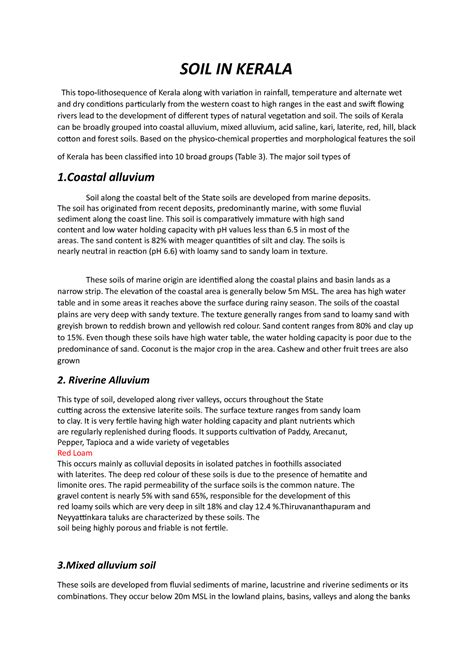 SOIL IN KERALA

This topo-lithosequence of Kerala along with variation in rainfall, temperature and alternate wet and dry conditions particularly from the western coast to high ranges in the east and swift flowing rivers lead to the development of different types of natural vegetation and soil. The soils of Kerala can be broadly grouped into coastal alluvium, mixed alluvium, acid saline, kari, laterite, red, hill, black cotton and forest soils. Based on the physico-chemical properties and morphological features the soil

of Kerala has been classified into 10 broad groups (Table 3). The major soil types of

1.Coastal alluvium

Soil along the coastal belt of the State soils are developed from marine deposits. The soil has originated from recent deposits, predominantly marine, with some fluvial sediment along the coast line. This soil is comparatively immature with high sand content and low water holding capacity with pH values less than 6.5 in most of the areas. The sand content is 82% with meager quantities of silt and clay. The soils is nearly neutral in reaction (pH 6.6) with loamy sand to sandy loam in texture.

These soils of marine origin are identified along the coastal plains and basin lands as a narrow strip. The elevation of the coastal area is generally below 5m MSL. The area has high water table and in some areas it reaches above the surface during rainy season. The soils of the coastal plains are very deep with sandy texture. The texture generally ranges from sand to loamy sand with greyish brown to reddish brown and yellowish red colour. Sand content ranges from 80% and clay up to 15%. Even though these soils have high water table, the water holding capacity is poor due to the predominance of sand. Coconut is the major crop in the area. Cashew and other fruit trees are also grown

2. Riverine Alluvium

This type of soil, developed along river valleys, occurs throughout the State cutting across the extensive laterite soils. The surface texture ranges from sandy loam to clay. It is very fertile having high water holding capacity and plant nutrients which are regularly replenished during floods. It supports cultivation of Paddy, Arecanut, Pepper, Tapioca and a wide variety of vegetables
Red Loam
This occurs mainly as colluvial deposits in isolated patches in foothills associated with laterites. The deep red colour of these soils is due to the presence of hematite and limonite ores. The rapid permeability of the surface soils is the common nature. The gravel content is nearly 5% with sand 65%, responsible for the development of this red loamy soils which are very deep in silt 18% and clay 12.4 %.Thiruvananthapuram and Neyyattinkara taluks are characterized by these soils. The soil being highly porous and friable is not fertile.

3.Mixed alluvium soil

These soils are developed from fluvial sediments of marine, lacustrine and riverine sediments or its combinations. They occur below 20m MSL in the lowland plains, basins, valleys and along the banks